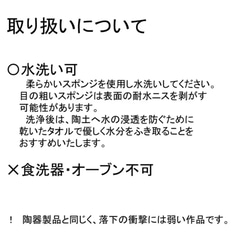 取り扱いについて

○水洗い可

柔らかいスポンジを使用し水洗いしてください。目の粗いスポンジは表面の耐水ニスを剥がす可能性があります。

洗浄後は、陶土へ水の浸透を防ぐために乾いたタオルで優しく水分をふき取ることをおすすめいたします。

×食洗器･オーブン不可

！ 陶器製品と同じく、落下の衝撃には弱い作品です。